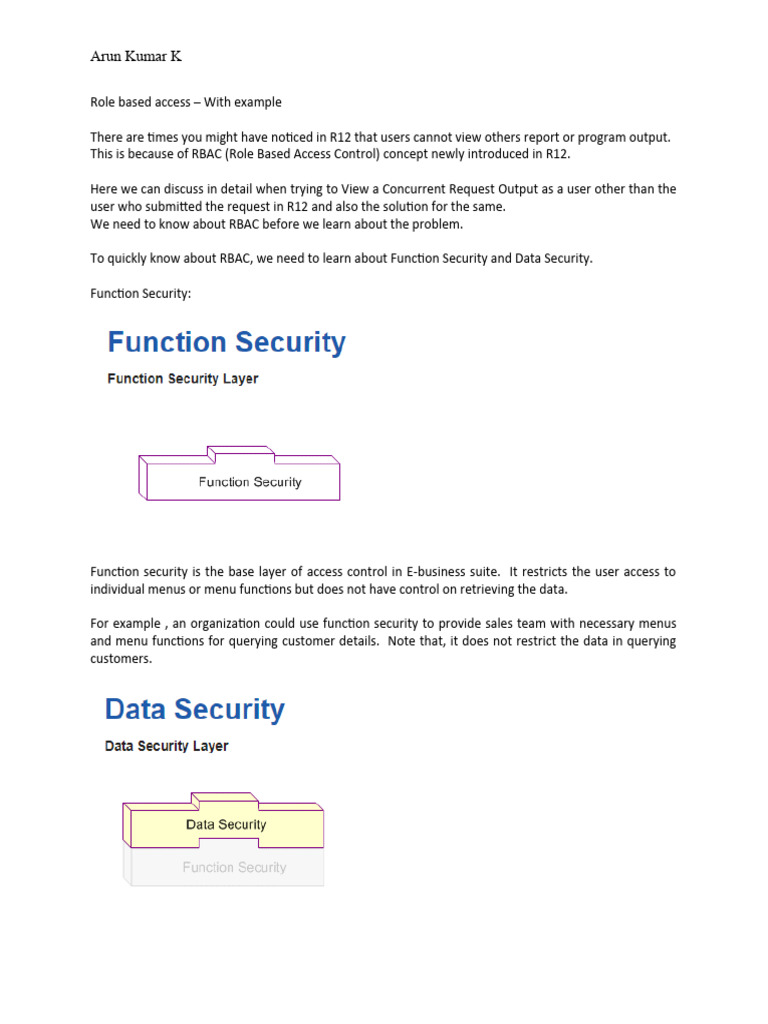 Arun Kumar K

Role based access – With example

There are times you might have noticed in R12 that users cannot view others report or program output. This is because of RBAC (Role Based Access Control) concept newly introduced in R12.

Here we can discuss in detail when trying to View a Concurrent Request Output as a user other than the user who submitted the request in R12 and also the solution for the same.
We need to know about RBAC before we learn about the problem.

To quickly know about RBAC, we need to learn about Function Security and Data Security.

Function Security:

Function Security

Function Security Layer

Function Security

Function security is the base layer of access control in E-business suite. It restricts the user access to individual menus or menu functions but does not have control on retrieving the data.

For example , an organization could use function security to provide sales team with necessary menus and menu functions for querying customer details. Note that, it does not restrict the data in querying customers.

Data Security

Data Security Layer

Data Security

Function Security